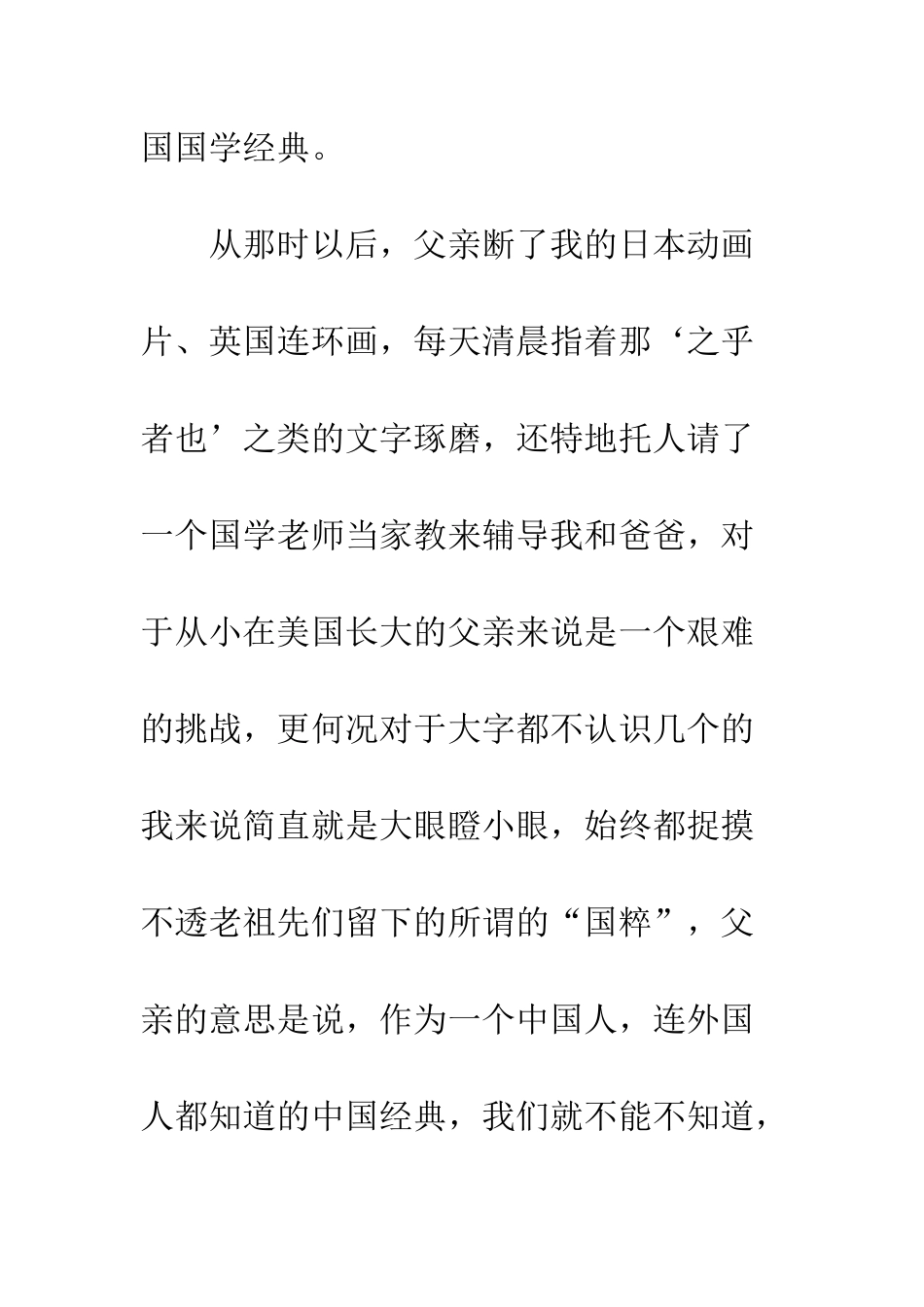 国国学经典。

从那时以后，父亲断了我的日本动画片、英国连环画，每天清晨指着那‘之乎者也’之类的文字琢磨，还特地托人请了一个国学老师当家教来辅导我和爸爸，对于从小在美国长大的父亲来说是一个艰难的挑战，更何况对于大字都不认识几个的我来说简直就是大眼瞪小眼，始终都捉摸不透老祖先们留下的所谓的“国粹”，父亲的意思是说，作为一个中国人，连外国人都知道的中国经典，我们就不能不知道，